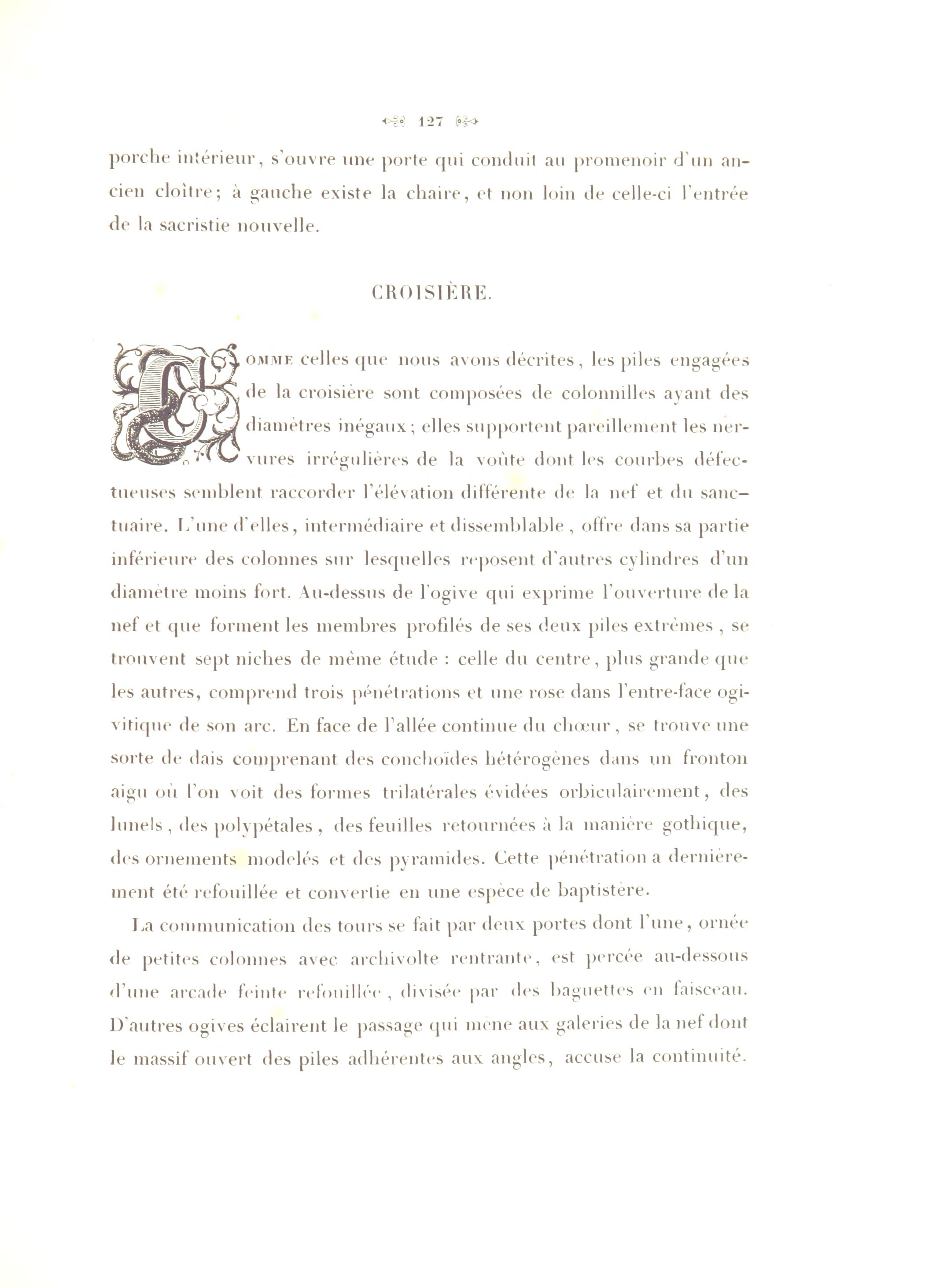 127

porche intérieur, s'ouvre une porte qui conduit au promenoir d'un ancien cloître; à gauche existe la chaire, et non loin de celle-ci l'entrée de la sacristie nouvelle.

CROISIÈRE.

COMME celles que nous avons décrites, les piles engagées de la croisière sont composées de colonnilles ayant des diamètres inégaux; elles supportent pareillement les nervures irrégulières de la voûte dont les courbes défectueuses semblent raccorder l'élévation différente de la nef et du sanctuaire. L'une d'elles, intermédiaire et dissemblable, offre dans sa partie inférieure des colonnes sur lesquelles reposent d'autres cylindres d'un diamètre moins fort. Au-dessus de l'ogive qui exprime l'ouverture de la nef et que forment les membres profilés de ses deux piles extrêmes, se trouvent sept niches de même étude : celle du centre, plus grande que les autres, comprend trois pénétrations et une rose dans l'entre-face ogivitique de son arc. En face de l'allée continue du chœur, se trouve une sorte de dais comprenant des conchoïdes hétérogènes dans un fronton aigu où l'on voit des formes trilatérales évidées orbiculairement, des lunels, des polypétales, des feuilles retournées à la manière gothique, des ornements modelés et des pyramides. Cette pénétration a dernièrement été refouillée et convertie en une espèce de baptistère.

La communication des tours se fait par deux portes dont l'une, ornée de petites colonnes avec archivolte rentrante, est percée au-dessous d'une arcade feinte refouillée, divisée par des baguettes en faisceau. D'autres ogives éclairent le passage qui mène aux galeries de la nef dont le massif ouvert des piles adhérentes aux angles, accuse la continuité.